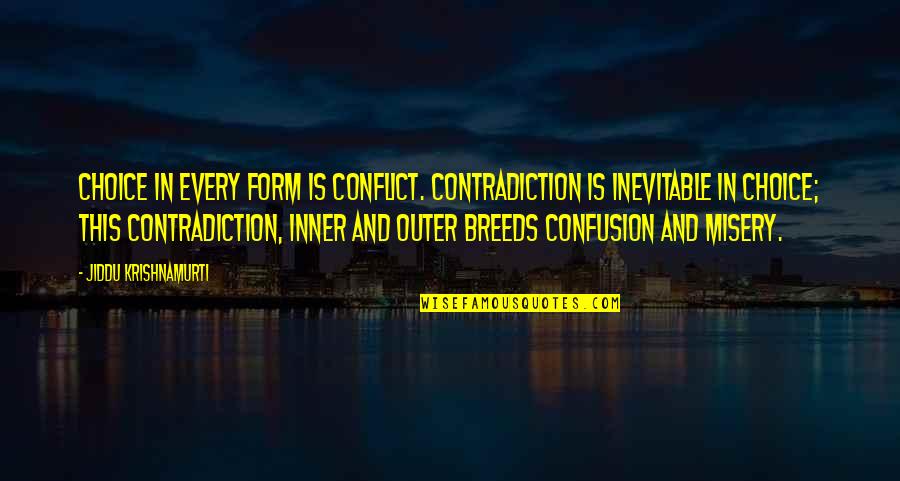 CHOICE IN EVERY FORM IS CONFLICT. CONTRADICTION IS INEVITABLE IN CHOICE; THIS CONTRADICTION, INNER AND OUTER BREEDS CONFUSION AND MISERY.

- JIDDU KRISHNAMURTI

WISEFAMOUSQUOTES.COM